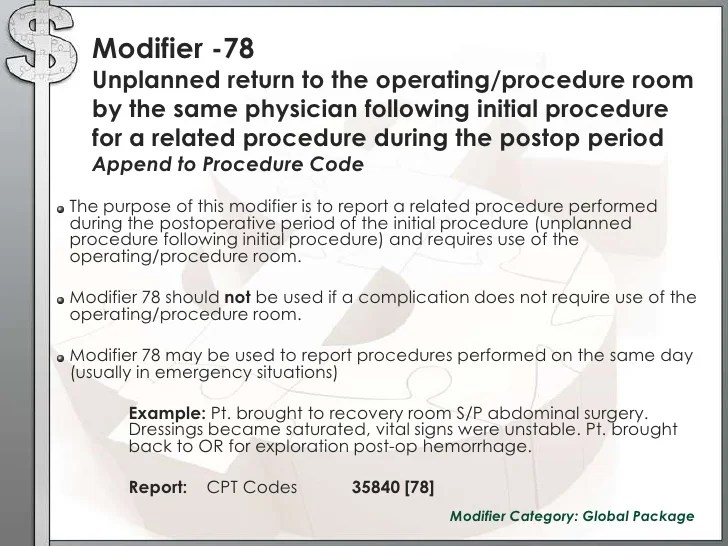 Modifier -78

Unplanned return to the operating/procedure room by the same physician following initial procedure for a related procedure during the postop period

Append to Procedure Code

• The purpose of this modifier is to report a related procedure performed during the postoperative period of the initial procedure (unplanned procedure following initial procedure) and requires use of the operating/procedure room.

• Modifier 78 should not be used if a complication does not require use of the operating/procedure room.

• Modifier 78 may be used to report procedures performed on the same day (usually in emergency situations)

Example: Pt. brought to recovery room S/P abdominal surgery. Dressings became saturated, vital signs were unstable. Pt. brought back to OR for exploration post-op hemorrhage.

Report: CPT Codes 35840 [78]

Modifier Category: Global Package